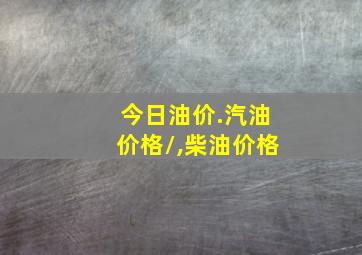 今日油价.汽油价格/,柴油价格